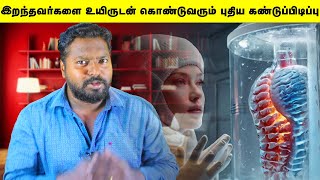 இறந்தவர்களை உயிருடன் கொண்டுவரும் புதிய கண்டுப்பிடிப்பு